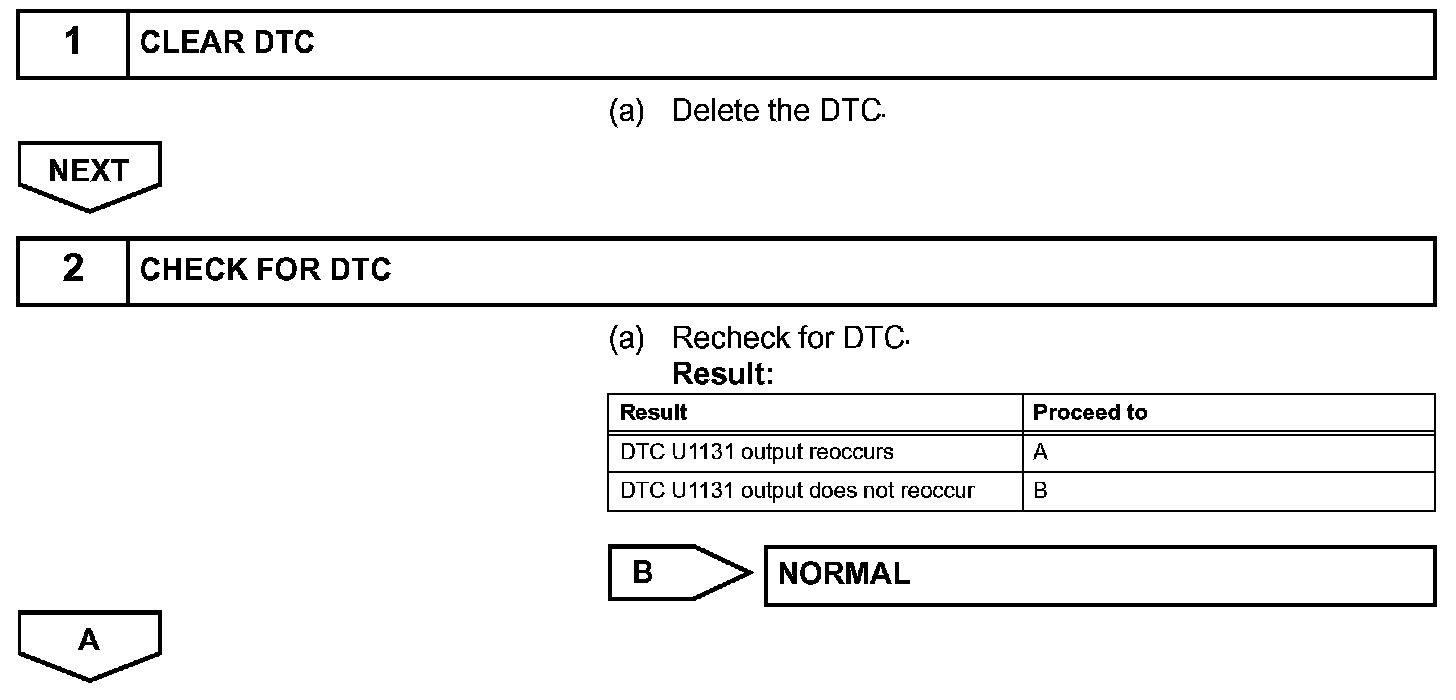 1 CLEAR DTC

(a) Delete the DTC.

NEXT

2 CHECK FOR DTC

(a) Recheck for DTC.
Result:

| Result | Proceed to |
|---|---|
| DTC U1131 output reoccurs | A |
| DTC U1131 output does not reoccur | B |

B NORMAL

A